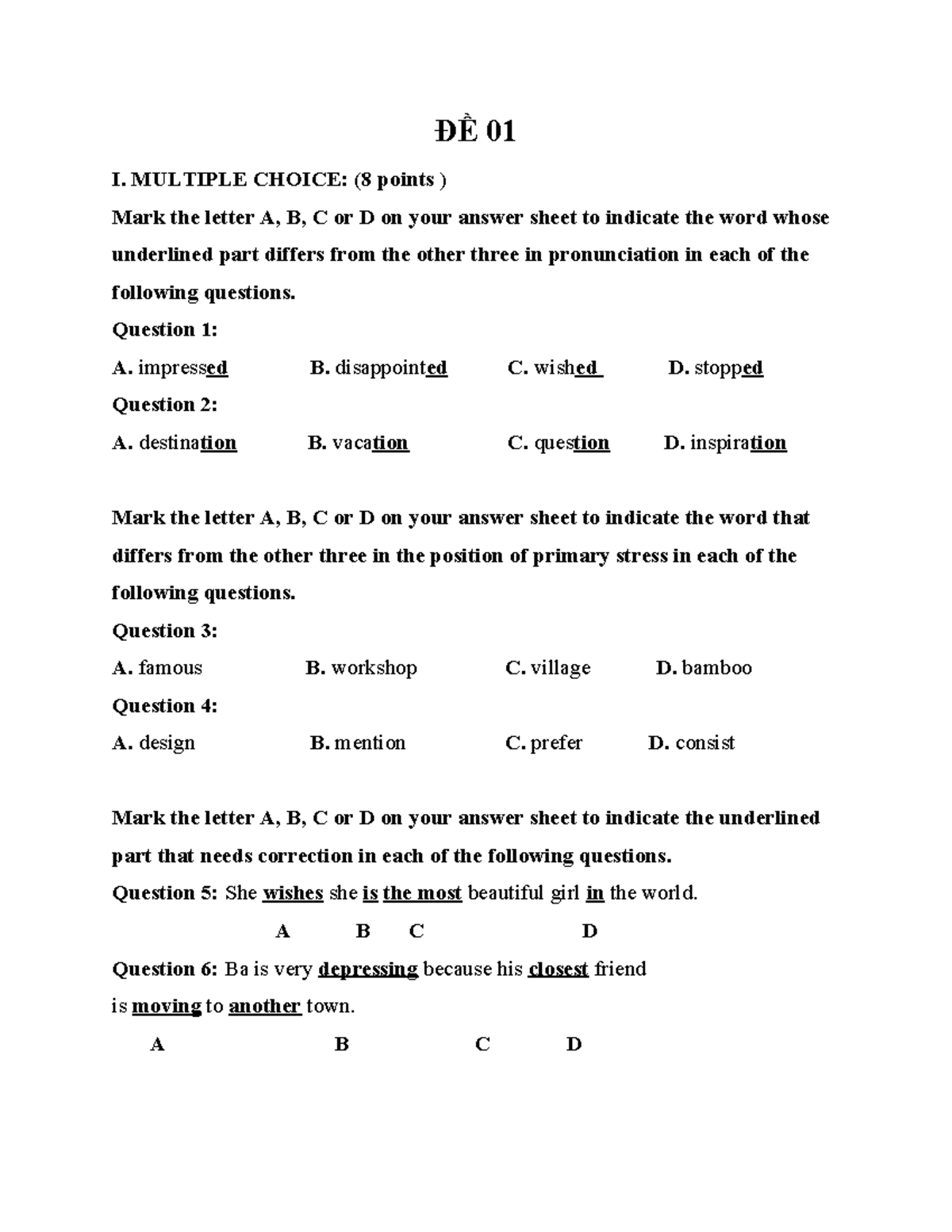 ĐỀ 01

I. MULTIPLE CHOICE: (8 points )

Mark the letter A, B, C or D on your answer sheet to indicate the word whose underlined part differs from the other three in pronunciation in each of the following questions.

Question 1:

A. impressed B. disappointed C. wished D. stopped

Question 2:

A. destination B. vacation C. question D. inspiration

Mark the letter A, B, C or D on your answer sheet to indicate the word that differs from the other three in the position of primary stress in each of the following questions.

Question 3:

A. famous B. workshop C. village D. bamboo

Question 4:

A. design B. mention C. prefer D. consist

Mark the letter A, B, C or D on your answer sheet to indicate the underlined part that needs correction in each of the following questions.

Question 5: She wishes she is the most beautiful girl in the world.

A B C D

Question 6: Ba is very depressing because his closest friend is moving to another town.

A B C D